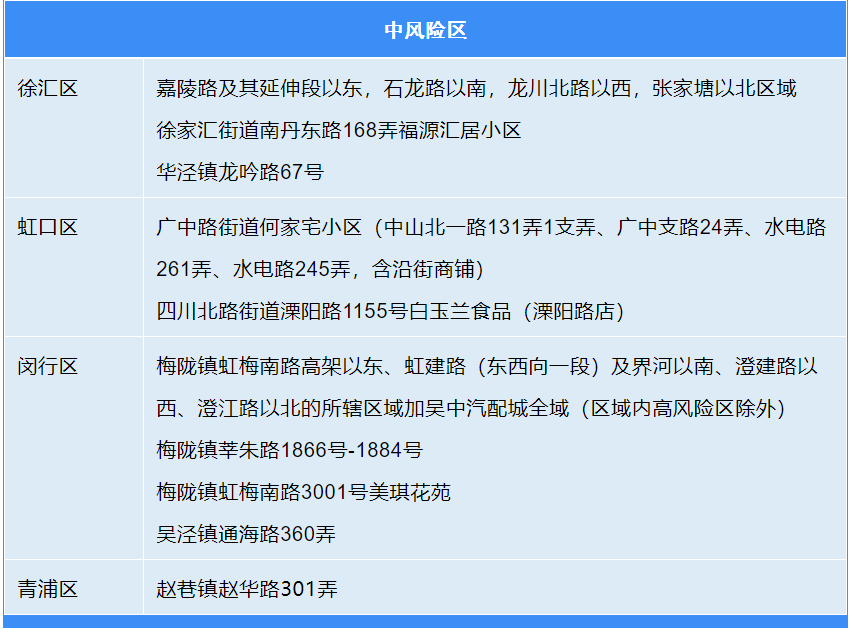 | 中风险区 | |
|---|---|
| 徐汇区 | 嘉陵路及其延伸段以东，石龙路以南，龙川北路以西，张家塘以北区域 徐家汇街道南丹东路168弄福源汇居小区 华泾镇龙吟路67号 |
| 虹口区 | 广中路街道何家宅小区（中山北一路131弄1支弄、广中支路24弄、水电路261弄、水电路245弄，含沿街商铺） 四川北路街道溧阳路1155号白玉兰食品（溧阳路店） |
| 闵行区 | 梅陇镇虹梅南路高架以东、虹建路（东西向一段）及界河以南、澄建路以西、澄江路以北的所辖区域加吴中汽配城全域（区域内高风险区除外） 梅陇镇莘朱路1866号-1884号 梅陇镇虹梅南路3001号美琪花苑 吴泾镇通海路360弄 |
| 青浦区 | 赵巷镇赵华路301弄 |